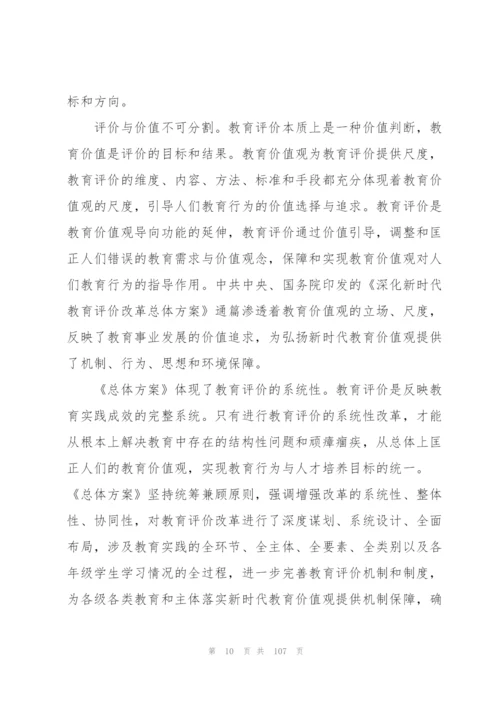 标和方向。

评价与价值不可分割。教育评价本质上是一种价值判断，教育价值是评价的目标和结果。教育价值观为教育评价提供尺度，教育评价的维度、内容、方法、标准和手段都充分体现着教育价值观的尺度，引导人们教育行为的价值选择与追求。教育评价是教育价值观导向功能的延伸，教育评价通过价值引导，调整和匡正人们错误的教育需求与价值观念，保障和实现教育价值观对人们教育行为的指导作用。中共中央、国务院印发的《深化新时代教育评价改革总体方案》通篇渗透着教育价值观的立场、尺度，反映了教育事业发展的价值追求，为弘扬新时代教育价值观提供了机制、行为、思想和环境保障。

《总体方案》体现了教育评价的系统性。教育评价是反映教育实践成效的完整系统。只有进行教育评价的系统性改革，才能从根本上解决教育中存在的结构性问题和顽瘴痼疾，从总体上匡正人们的教育价值观，实现教育行为与人才培养目标的统一。《总体方案》坚持统筹兼顾原则，强调增强改革的系统性、整体性、协同性，对教育评价改革进行了深度谋划、系统设计、全面布局，涉及教育实践的全环节、全主体、全要素、全类别以及各年级学生学习情况的全过程，进一步完善教育评价机制和制度，为各级各类教育和主体落实新时代教育价值观提供机制保障，确

第 10 页 共 107 页